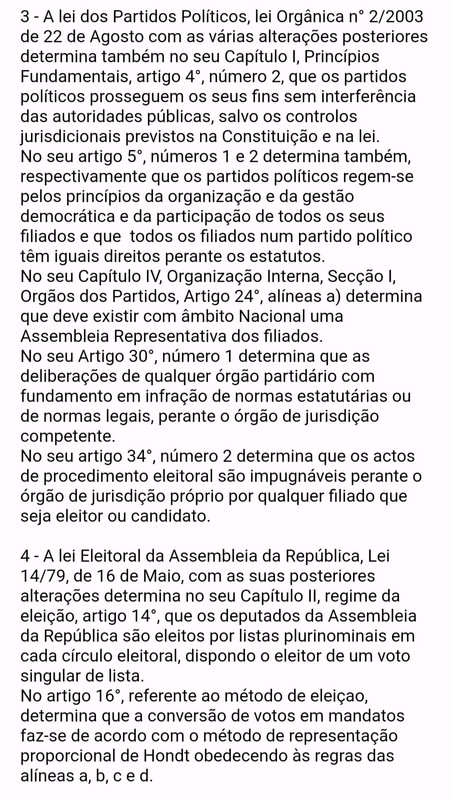 3 - A lei dos Partidos Políticos, lei Orgânica n° 2/2003 de 22 de Agosto com as várias alterações posteriores determina também no seu Capítulo I, Princípios Fundamentais, artigo 4°, número 2, que os partidos políticos prosseguem os seus fins sem interferência das autoridades públicas, salvo os controlos jurisdicionais previstos na Constituição e na lei.
No seu artigo 5°, números 1 e 2 determina também, respectivamente que os partidos políticos regem-se pelos princípios da organização e da gestão democrática e da participação de todos os seus filiados e que todos os filiados num partido político têm iguais direitos perante os estatutos.
No seu Capítulo IV, Organização Interna, Secção I, Orgãos dos Partidos, Artigo 24°, alíneas a) determina que deve existir com âmbito Nacional uma Assembleia Representativa dos filiados.
No seu Artigo 30°, número 1 determina que as deliberações de qualquer órgão partidário com fundamento em infração de normas estatutárias ou de normas legais, perante o órgão de jurisdição competente.
No seu artigo 34°, número 2 determina que os actos de procedimento eleitoral são impugnáveis perante o órgão de jurisdição próprio por qualquer filiado que seja eleitor ou candidato.

4 - A lei Eleitoral da Assembleia da República, Lei 14/79, de 16 de Maio, com as suas posteriores alterações determina no seu Capítulo II, regime da eleição, artigo 14°, que os deputados da Assembleia da República são eleitos por listas plurinominais em cada círculo eleitoral, dispondo o eleitor de um voto singular de lista.
No artigo 16°, referente ao método de eleiçao, determina que a conversão de votos em mandatos faz-se de acordo com o método de representação proporcional de Hondt obedecendo às regras das alíneas a, b, c e d.